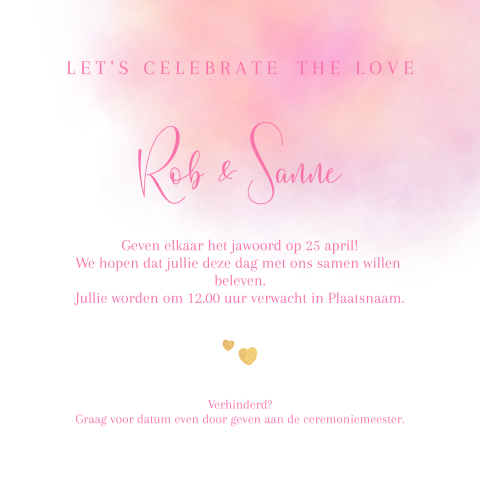 LET'S CELEBRATE THE LOVE

Rob & Sanne

Geven elkaar het jawoord op 25 april!
We hopen dat jullie deze dag met ons samen willen beleven.
Jullie worden om 12.00 uur verwacht in Plaatsnaam.

Verhinderd?
Graag voor datum even door geven aan de ceremoniemeester.